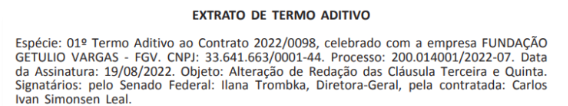 EXTRATO DE TERMO ADITIVO

Espécie: 01º Termo Aditivo ao Contrato 2022/0098, celebrado com a empresa FUNDAÇÃO GETULIO VARGAS - FGV. CNPJ: 33.641.663/0001-44. Processo: 200.014001/2022-07. Data da Assinatura: 19/08/2022. Objeto: Alteração de Redação das Cláusula Terceira e Quinta. Signatários: pelo Senado Federal: Ilana Trombka, Diretora-Geral, pela contratada: Carlos Ivan Simonsen Leal.